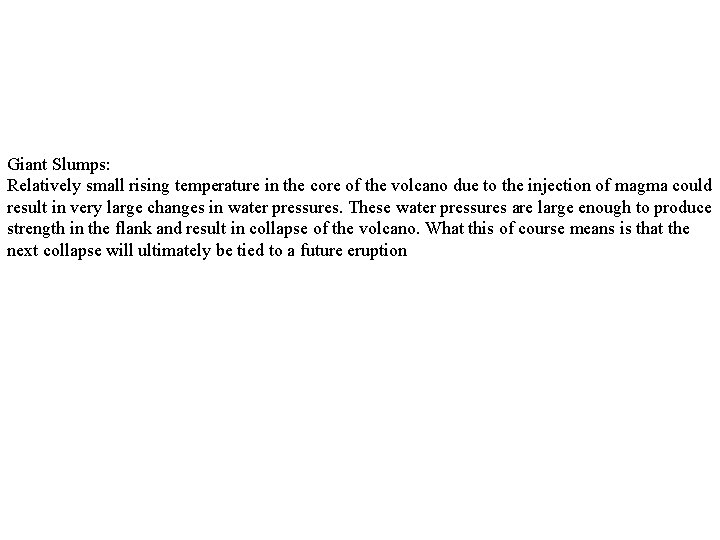 Giant Slumps:
Relatively small rising temperature in the core of the volcano due to the injection of magma could result in very large changes in water pressures. These water pressures are large enough to produce strength in the flank and result in collapse of the volcano. What this of course means is that the next collapse will ultimately be tied to a future eruption